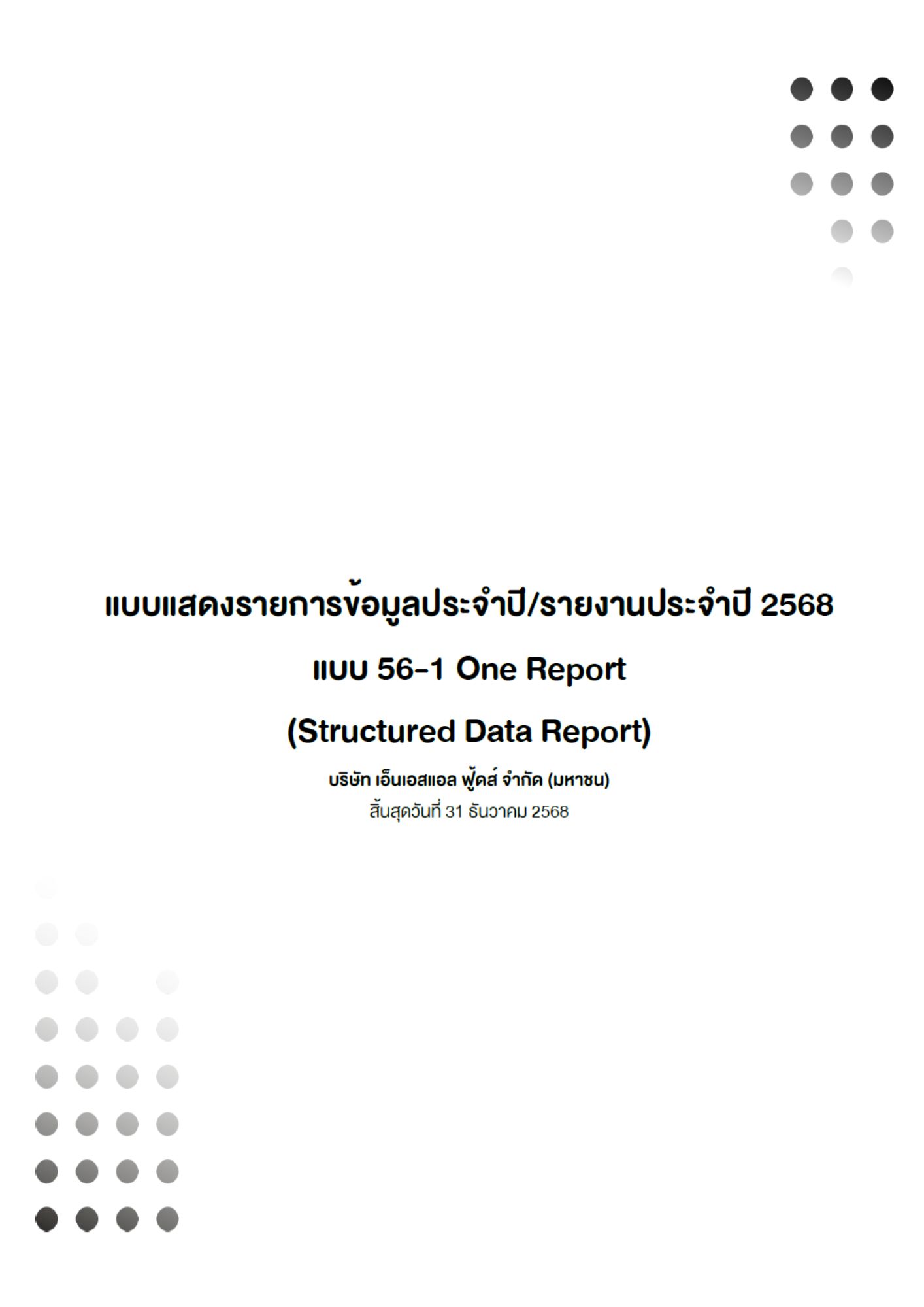 แบบแสดงรายการข้อมูลประจำปี/รายงานประจำปี 2568

แบบ 56-1 One Report

(Structured Data Report)

บริษัท เอ็นเอสแอล ฟู้ดส์ จำกัด (มหาชน)
สิ้นสุดวันที่ 31 ธันวาคม 2568